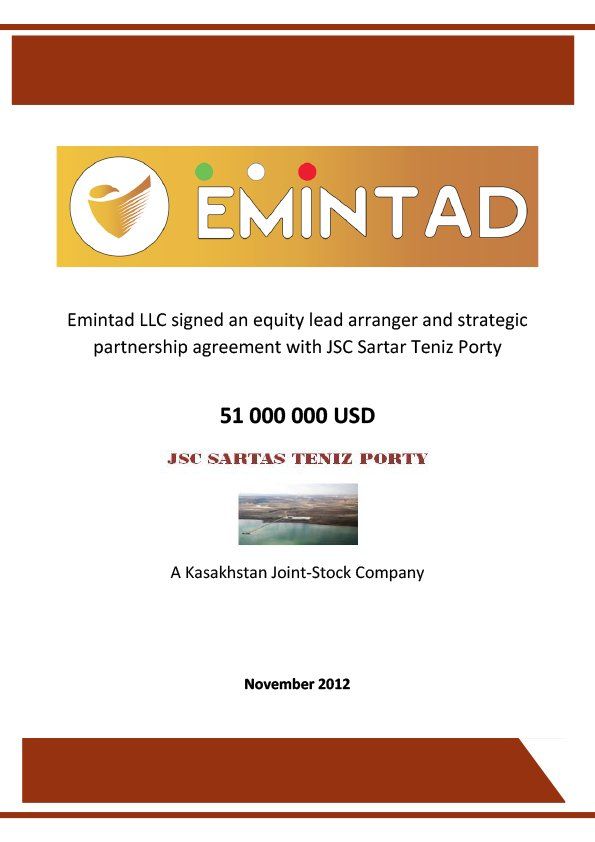 EMINTAD

Emintad LLC signed an equity lead arranger and strategic partnership agreement with JSC Sartar Teniz Porty

51 000 000 USD

JSC SARTAS TENIZ PORTY

A Kasakhstan Joint-Stock Company

November 2012